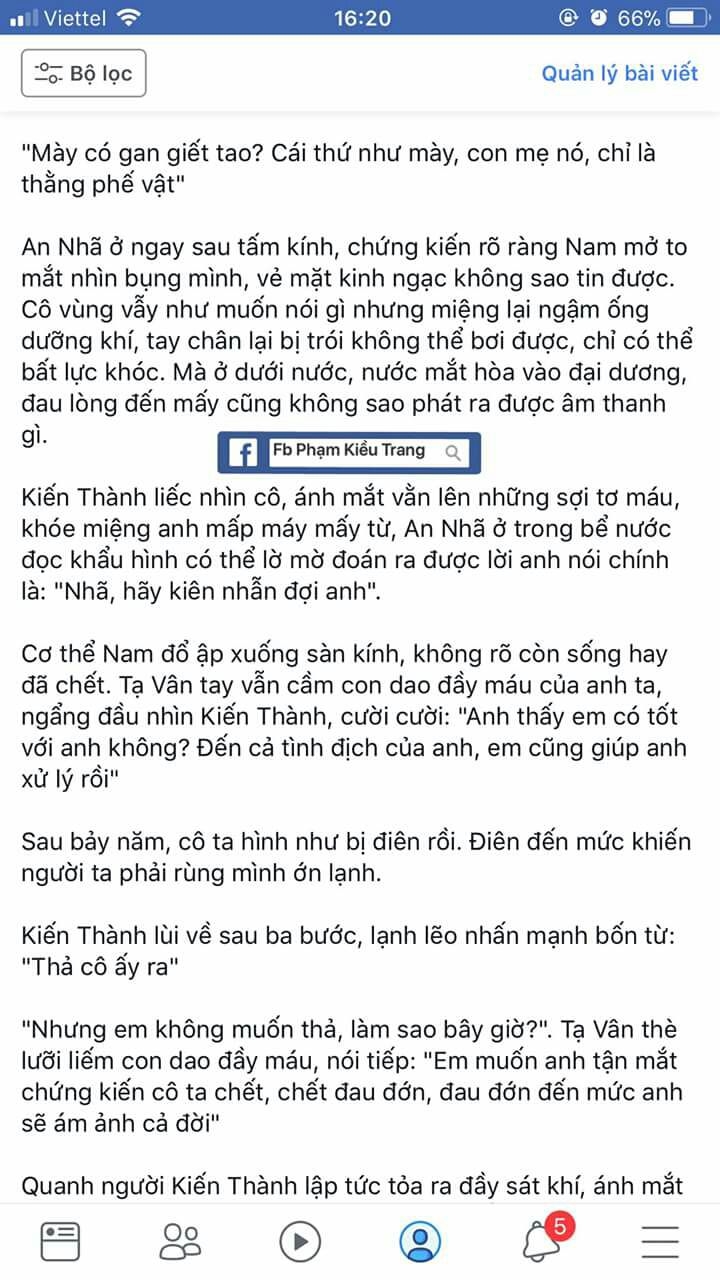 Viettel 16:20 66%

Bộ lọc

Quản lý bài viết

"Mày có gan giết tao? Cái thứ như mày, con mẹ nó, chỉ là thằng phế vật"

An Nhã ở ngay sau tấm kính, chứng kiến rõ ràng Nam mở to mắt nhìn bụng mình, vẻ mặt kinh ngạc không sao tin được. Cô vùng vẫy như muốn nói gì nhưng miệng lại ngậm ống dưỡng khí, tay chân lại bị trói không thể bơi được, chỉ có thể bất lực khóc. Mà ở dưới nước, nước mắt hòa vào đại dương, đau lòng đến mấy cũng không sao phát ra được âm thanh gì.

Fb Phạm Kiều Trang

Kiến Thành liếc nhìn cô, ánh mắt vằn lên những sợi tơ máu, khóe miệng anh mấp máy mấy từ, An Nhã ở trong bể nước đọc khẩu hình có thể lờ mờ đoán ra được lời anh nói chính là: "Nhã, hãy kiên nhẫn đợi anh".

Cơ thể Nam đổ ập xuống sàn kính, không rõ còn sống hay đã chết. Tạ Vân tay vẫn cầm con dao đầy máu của anh ta, ngẩng đầu nhìn Kiến Thành, cười cười: "Anh thấy em có tốt với anh không? Đến cả tình địch của anh, em cũng giúp anh xử lý rồi"

Sau bảy năm, cô ta hình như bị điên rồi. Điên đến mức khiến người ta phải rùng mình ớn lạnh.

Kiến Thành lùi về sau ba bước, lạnh lẽo nhấn mạnh bốn từ: "Thả cô ấy ra"

"Nhưng em không muốn thả, làm sao bây giờ?". Tạ Vân thè lưỡi liếm con dao đầy máu, nói tiếp: "Em muốn anh tận mắt chứng kiến cô ta chết, chết đau đớn, đau đớn đến mức anh sẽ ám ảnh cả đời"

Quanh người Kiến Thành lập tức tỏa ra đầy sát khí, ánh mắt

5